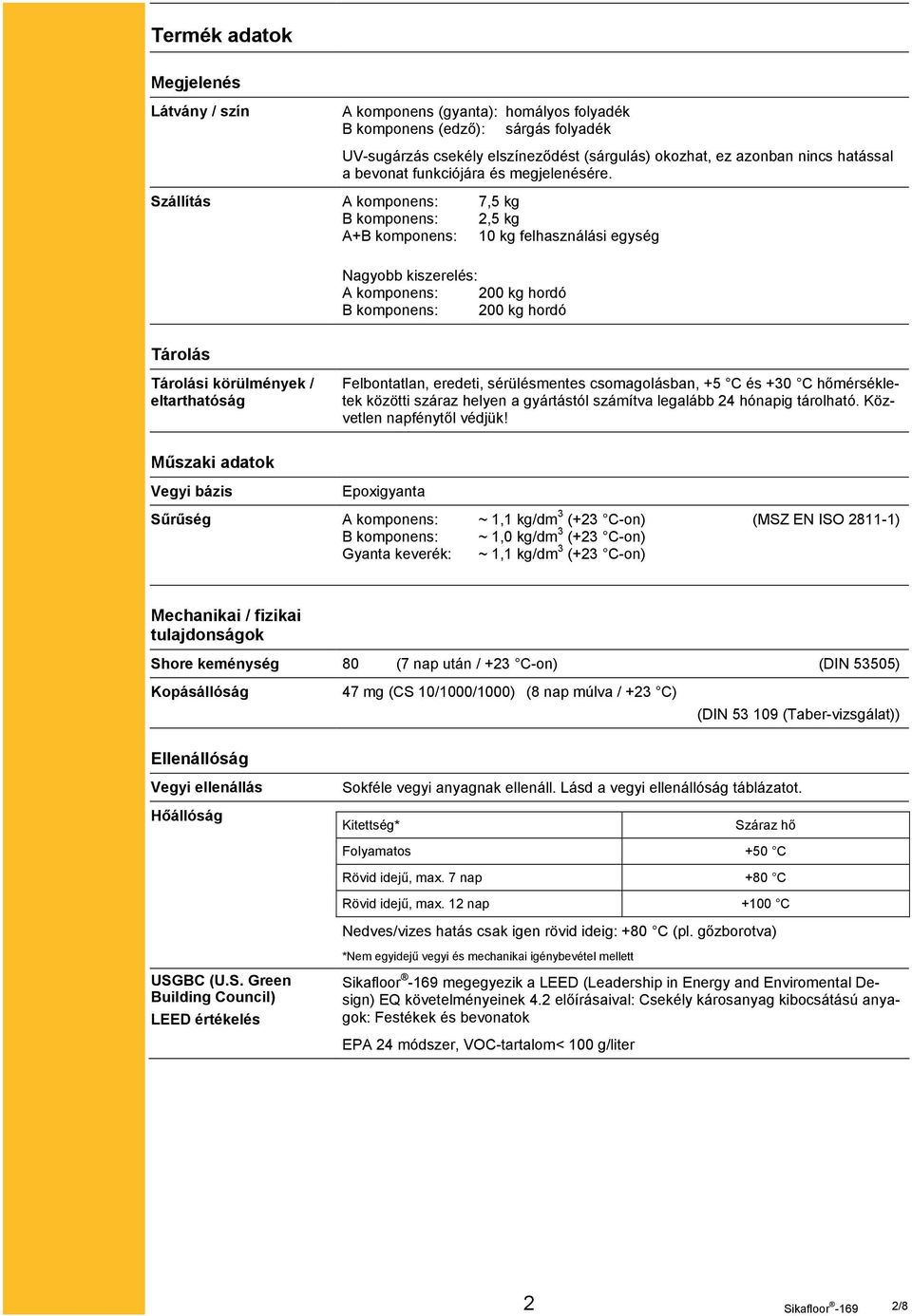 Termék adatok

Megjelenés

Látvány / szín

A komponens (gyanta): homályos folyadék
B komponens (edző): sárgás folyadék

UV-sugárzás csekély elszíneződést (sárgulás) okozhat, ez azonban nincs hatással a bevonat funkciójára és megjelenésére.

Szállítás

A komponens: 7,5 kg
B komponens: 2,5 kg
A+B komponens: 10 kg felhasználási egység

Nagyobb kiszerelés:
A komponens: 200 kg hordó
B komponens: 200 kg hordó

Tárolás

Tárolási körülmények / eltarthatóság

Felbontatlan, eredeti, sérülésmentes csomagolásban, +5 °C és +30 °C hőmérsékletek közötti száraz helyen a gyártástól számítva legalább 24 hónapig tárolható. Közvetlen napfénytől védjük!

Műszaki adatok

Vegyi bázis

Epoxigyanta

Sűrűség

A komponens: ~ 1,1 kg/dm$^3$ (+23 °C-on) (MSZ EN ISO 2811-1)
B komponens: ~ 1,0 kg/dm$^3$ (+23 °C-on)
Gyanta keverék: ~ 1,1 kg/dm$^3$ (+23 °C-on)

Mechanikai / fizikai tulajdonságok

Shore keménység

80 (7 nap után / +23 °C-on) (DIN 53505)

Kopásállóság

47 mg (CS 10/1000/1000) (8 nap múlva / +23 °C)
(DIN 53 109 (Taber-vizsgálat))

Ellenállóság

Vegyi ellenállás

Sokféle vegyi anyagnak ellenáll. Lásd a vegyi ellenállóság táblázatot.

Hőállóság

| Kitettség* | Száraz hő |
|---|---|
| Folyamatos | +50 °C |
| Rövid idejű, max. 7 nap | +80 °C |
| Rövid idejű, max. 12 nap | +100 °C |

Nedves/vizes hatás csak igen rövid ideig: +80 °C (pl. gőzborotva)

*Nem egyidejű vegyi és mechanikai igénybevétel mellett

USGBC (U.S. Green Building Council)
LEED értékelés

Sikafloor®-169 megegyezik a LEED (Leadership in Energy and Enviromental Design) EQ követelményeinek 4.2 előírásaival: Csekély károsanyag kibocsátású anyagok: Festékek és bevonatok

EPA 24 módszer, VOC-tartalom< 100 g/liter

2

Sikafloor®-169 2/8